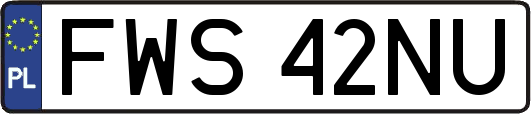 PL
FWS 42NU